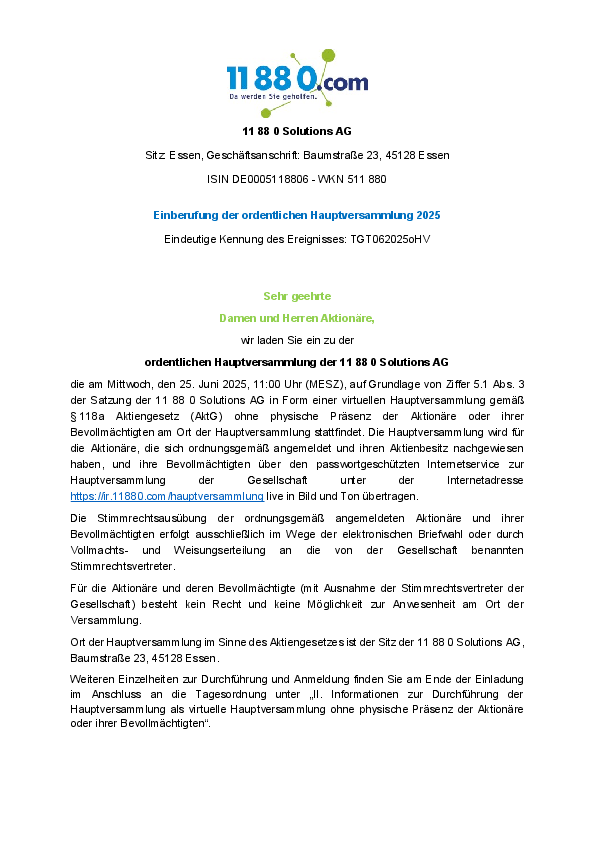 11 88 0.com
Da werden Sie geholfen.

11 88 0 Solutions AG

Sitz Essen, Geschäftsanschrift: Baumstraße 23, 45128 Essen

ISIN DE0005118806 - WKN 511 880

Einberufung der ordentlichen Hauptversammlung 2025

Eindeutige Kennung des Ereignisses: TGT062025oHV

Sehr geehrte

Damen und Herren Aktionäre,

wir laden Sie ein zu der

ordentlichen Hauptversammlung der 11 88 0 Solutions AG

die am Mittwoch, den 25. Juni 2025, 11:00 Uhr (MESZ), auf Grundlage von Ziffer 5.1 Abs. 3 der Satzung der 11 88 0 Solutions AG in Form einer virtuellen Hauptversammlung gemäß § 118a Aktiengesetz (AktG) ohne physische Präsenz der Aktionäre oder ihrer Bevollmächtigten am Ort der Hauptversammlung stattfindet. Die Hauptversammlung wird für die Aktionäre, die sich ordnungsgemäß angemeldet und ihren Aktienbesitz nachgewiesen haben, und ihre Bevollmächtigten über den passwortgeschützten Internetservice zur Hauptversammlung der Gesellschaft unter der Internetadresse https://ir.11880.com/hauptversammlung live in Bild und Ton übertragen.

Die Stimmrechtsausübung der ordnungsgemäß angemeldeten Aktionäre und ihrer Bevollmächtigten erfolgt ausschließlich im Wege der elektronischen Briefwahl oder durch Vollmachts- und Weisungserteilung an die von der Gesellschaft benannten Stimmrechtsvertreter.

Für die Aktionäre und deren Bevollmächtigte (mit Ausnahme der Stimmrechtsvertreter der Gesellschaft) besteht kein Recht und keine Möglichkeit zur Anwesenheit am Ort der Versammlung.

Ort der Hauptversammlung im Sinne des Aktiengesetzes ist der Sitz der 11 88 0 Solutions AG, Baumstraße 23, 45128 Essen.

Weiteren Einzelheiten zur Durchführung und Anmeldung finden Sie am Ende der Einladung im Anschluss an die Tagesordnung unter „II. Informationen zur Durchführung der Hauptversammlung als virtuelle Hauptversammlung ohne physische Präsenz der Aktionäre oder ihrer Bevollmächtigten“.